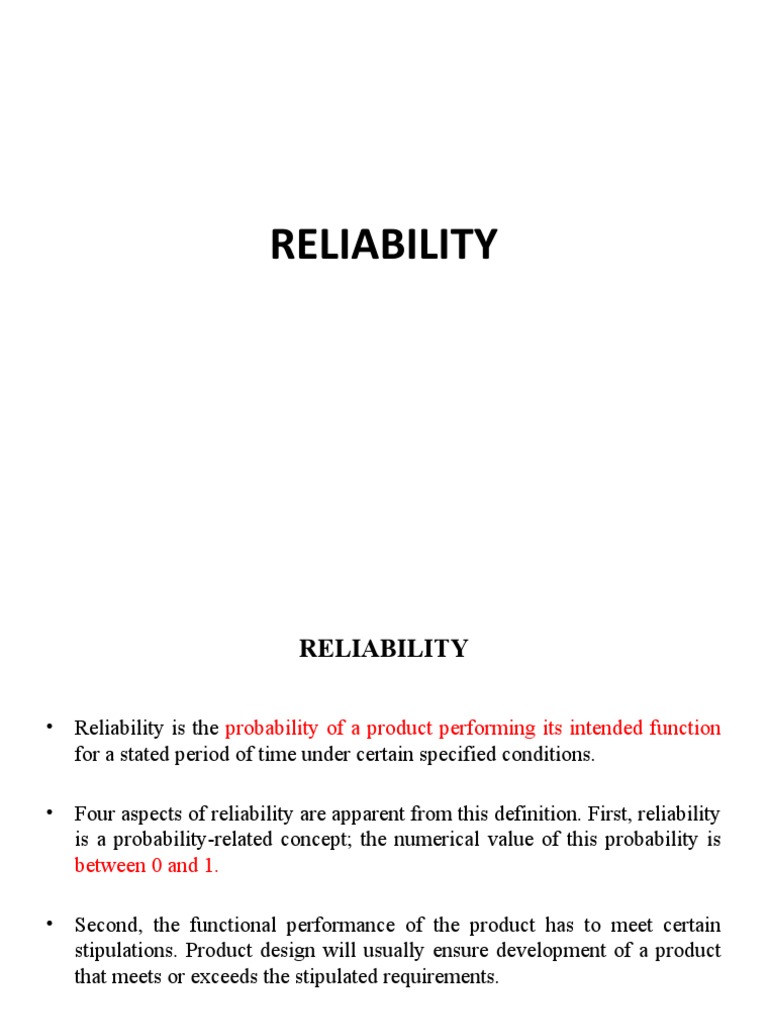 RELIABILITY

RELIABILITY

• Reliability is the probability of a product performing its intended function for a stated period of time under certain specified conditions.

• Four aspects of reliability are apparent from this definition. First, reliability is a probability-related concept; the numerical value of this probability is between 0 and 1.

• Second, the functional performance of the product has to meet certain stipulations. Product design will usually ensure development of a product that meets or exceeds the stipulated requirements.